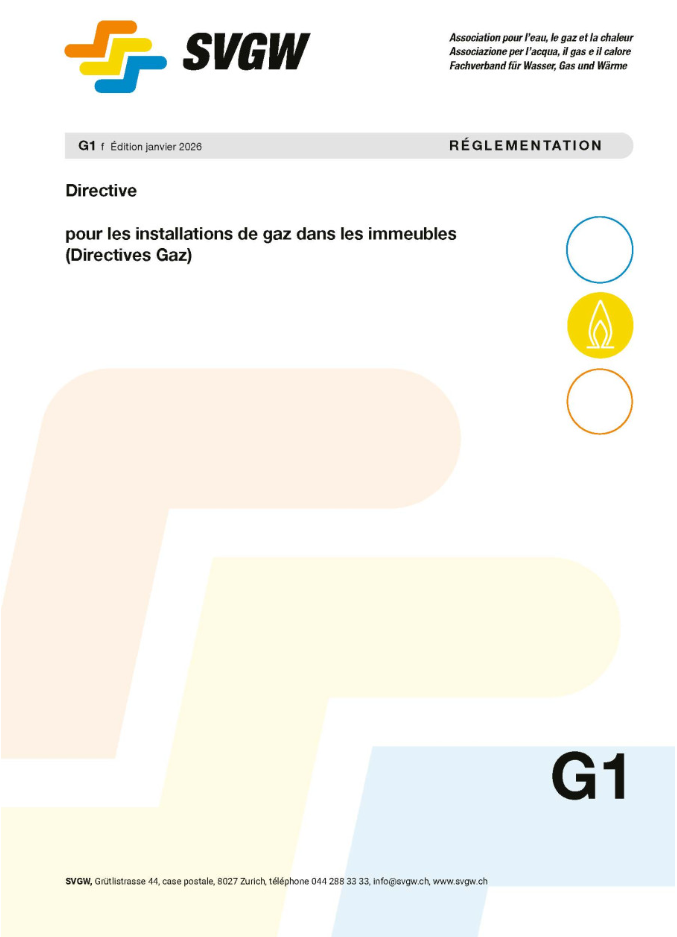 SVGW

Association pour l'eau, le gaz et la chaleur
Associazione per l'acqua, il gas e il calore
Fachverband für Wasser, Gas und Wärme

G1 f Édition janvier 2026

RÉGLEMENTATION

Directive

pour les installations de gaz dans les immeubles (Directives Gaz)

G1

SVGW, Grütlistrasse 44, case postale, 8027 Zurich, téléphone 044 288 33 33, info@svgw.ch, www.svgw.ch